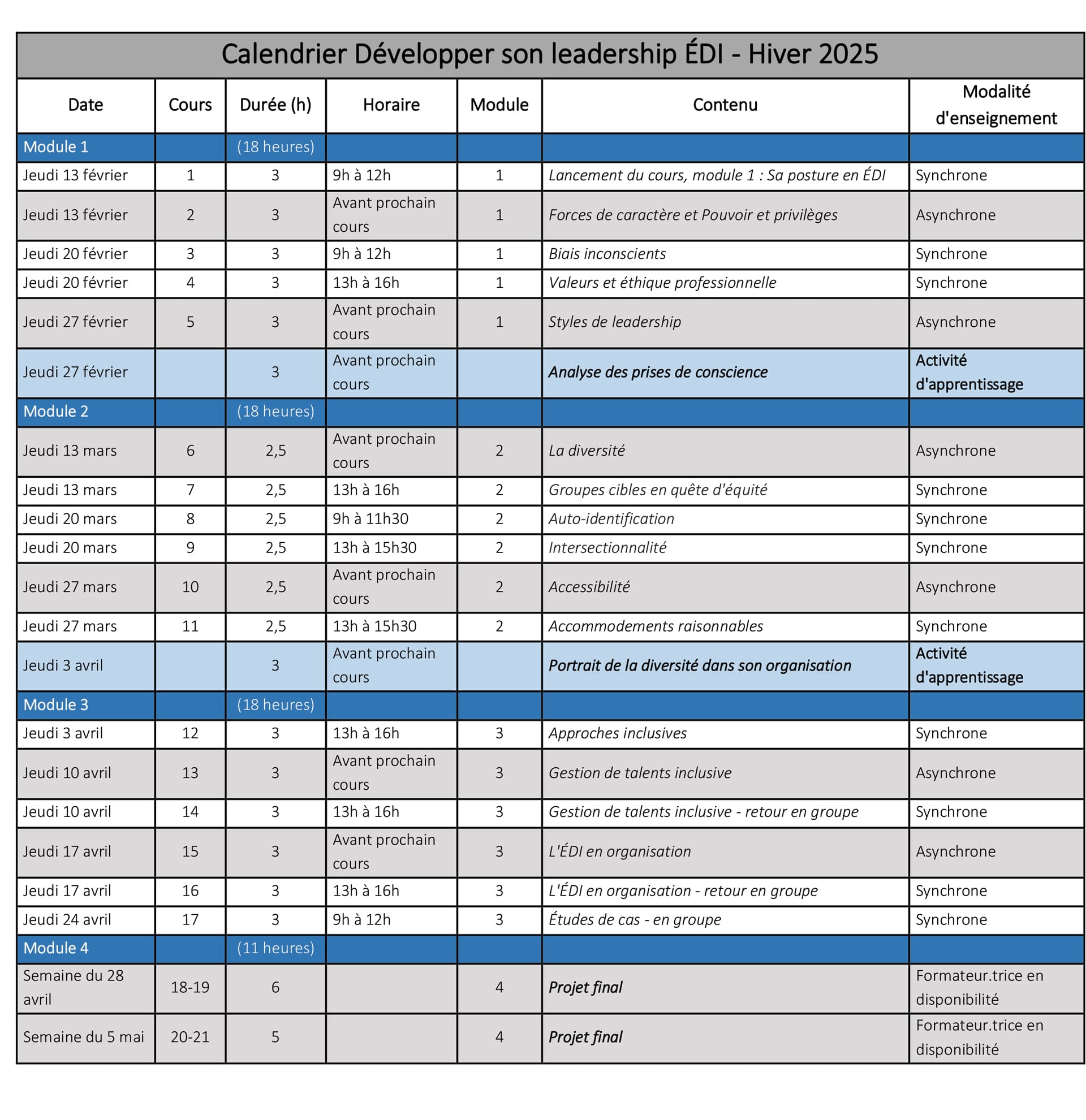 Calendrier Développer son leadership ÉDI - Hiver 2025

| Date | Cours | Durée (h) | Horaire | Module | Contenu | Modalité d'enseignement |
|---|---|---|---|---|---|---|
| Module 1 | | (18 heures) | | | | |
| Jeudi 13 février | 1 | 3 | 9h à 12h | 1 | Lancement du cours, module 1 : Sa posture en ÉDI | Synchrone |
| Jeudi 13 février | 2 | 3 | Avant prochain cours | 1 | Forces de caractère et Pouvoir et privilèges | Asynchrone |
| Jeudi 20 février | 3 | 3 | 9h à 12h | 1 | Biais inconscients | Synchrone |
| Jeudi 20 février | 4 | 3 | 13h à 16h | 1 | Valeurs et éthique professionnelle | Synchrone |
| Jeudi 27 février | 5 | 3 | Avant prochain cours | 1 | Styles de leadership | Asynchrone |
| Jeudi 27 février | | 3 | Avant prochain cours | | Analyse des prises de conscience | Activité d'apprentissage |
| Module 2 | | (18 heures) | | | | |
| Jeudi 13 mars | 6 | 2,5 | Avant prochain cours | 2 | La diversité | Asynchrone |
| Jeudi 13 mars | 7 | 2,5 | 13h à 16h | 2 | Groupes cibles en quête d'équité | Synchrone |
| Jeudi 20 mars | 8 | 2,5 | 9h à 11h30 | 2 | Auto-identification | Synchrone |
| Jeudi 20 mars | 9 | 2,5 | 13h à 15h30 | 2 | Intersectionnalité | Synchrone |
| Jeudi 27 mars | 10 | 2,5 | Avant prochain cours | 2 | Accessibilité | Asynchrone |
| Jeudi 27 mars | 11 | 2,5 | 13h à 15h30 | 2 | Accommodements raisonnables | Synchrone |
| Jeudi 3 avril | | 3 | Avant prochain cours | | Portrait de la diversité dans son organisation | Activité d'apprentissage |
| Module 3 | | (18 heures) | | | | |
| Jeudi 3 avril | 12 | 3 | 13h à 16h | 3 | Approches inclusives | Synchrone |
| Jeudi 10 avril | 13 | 3 | Avant prochain cours | 3 | Gestion de talents inclusive | Asynchrone |
| Jeudi 10 avril | 14 | 3 | 13h à 16h | 3 | Gestion de talents inclusive - retour en groupe | Synchrone |
| Jeudi 17 avril | 15 | 3 | Avant prochain cours | 3 | L'ÉDI en organisation | Asynchrone |
| Jeudi 17 avril | 16 | 3 | 13h à 16h | 3 | L'ÉDI en organisation - retour en groupe | Synchrone |
| Jeudi 24 avril | 17 | 3 | 9h à 12h | 3 | Études de cas - en groupe | Synchrone |
| Module 4 | | (11 heures) | | | | |
| Semaine du 28 avril | 18-19 | 6 | | 4 | Projet final | Formateur.trice en disponibilité |
| Semaine du 5 mai | 20-21 | 5 | | 4 | Projet final | Formateur.trice en disponibilité |